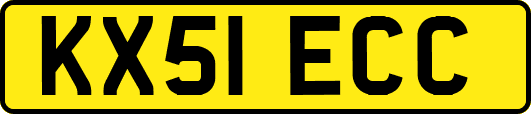 KX51 ECC